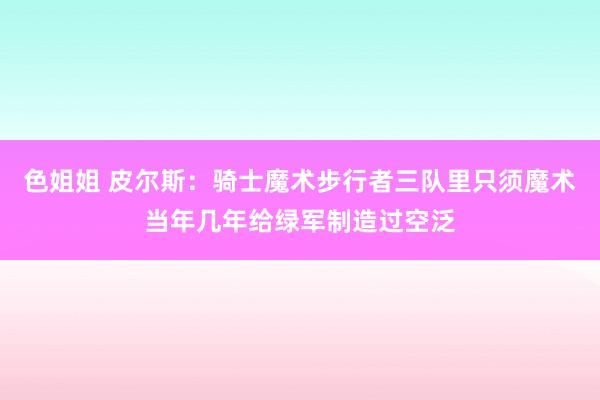 色姐姐 皮尔斯：骑士魔术步行者三队里只须魔术当年几年给绿军制造过空泛